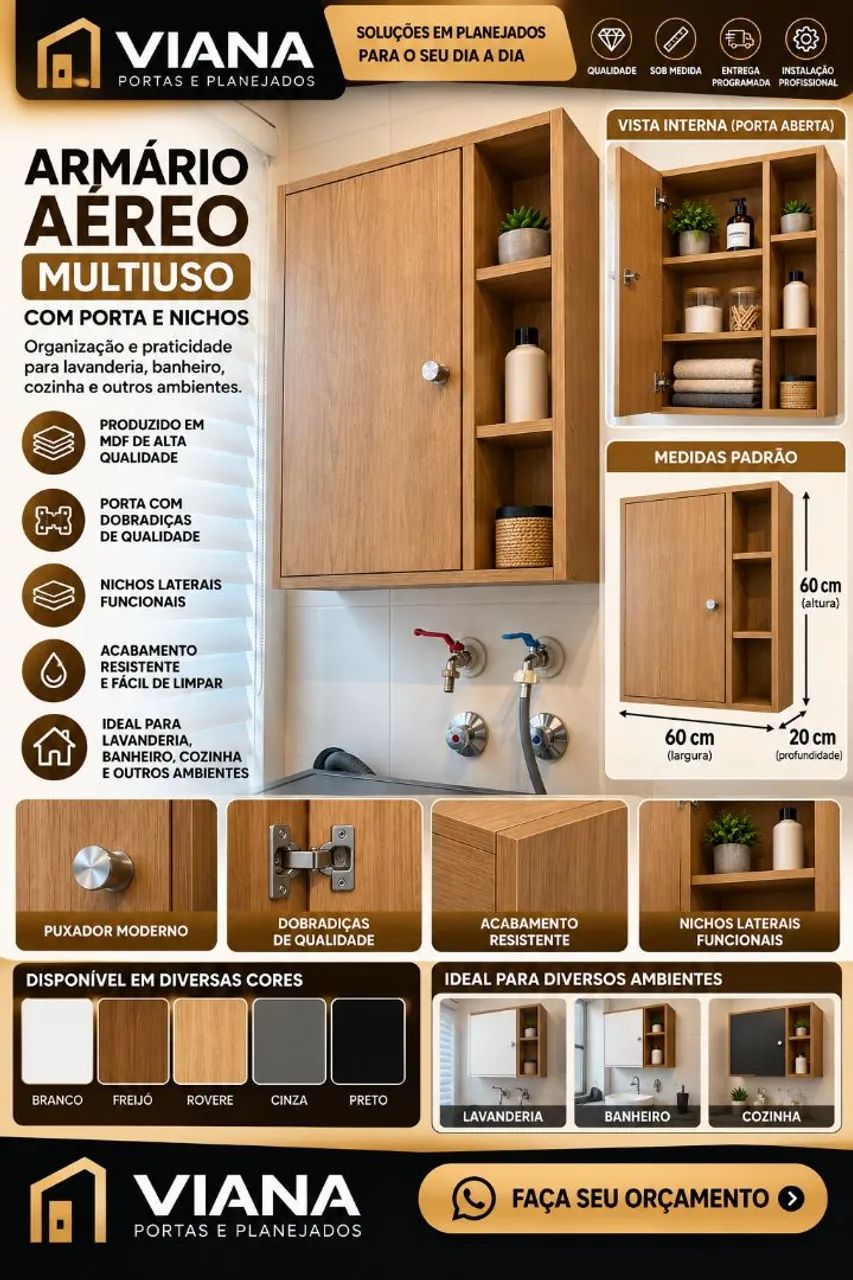 VIANA
PORTAS E PLANEJADOS

SOLUÇÕES EM PLANEJADOS PARA O SEU DIA A DIA

QUALIDADE
SOB MEDIDA
ENTREGA PROGRAMADA
INSTALAÇÃO PROFISSIONAL

ARMÁRIO AÉREO
MULTIUSO
COM PORTA E NICHOS

Organização e praticidade para lavanderia, banheiro, cozinha e outros ambientes.

PRODUZIDO EM MDF DE ALTA QUALIDADE

PORTA COM DOBRADIÇAS DE QUALIDADE

NICHOS LATERAIS FUNCIONAIS

ACABAMENTO RESISTENTE E FÁCIL DE LIMPAR

IDEAL PARA LAVANDERIA, BANHEIRO, COZINHA E OUTROS AMBIENTES

VISTA INTERNA (PORTA ABERTA)

MEDIDAS PADRÃO

60 cm
(altura)

60 cm
(largura)

20 cm
(profundidade)

PUXADOR MODERNO

DOBRADIÇAS DE QUALIDADE

ACABAMENTO RESISTENTE

NICHOS LATERAIS FUNCIONAIS

DISPONÍVEL EM DIVERSAS CORES

BRANCO
FREIJÓ
ROVERE
CINZA
PRETO

IDEAL PARA DIVERSOS AMBIENTES

LAVANDERIA
BANHEIRO
COZINHA

VIANA
PORTAS E PLANEJADOS

FAÇA SEU ORÇAMENTO